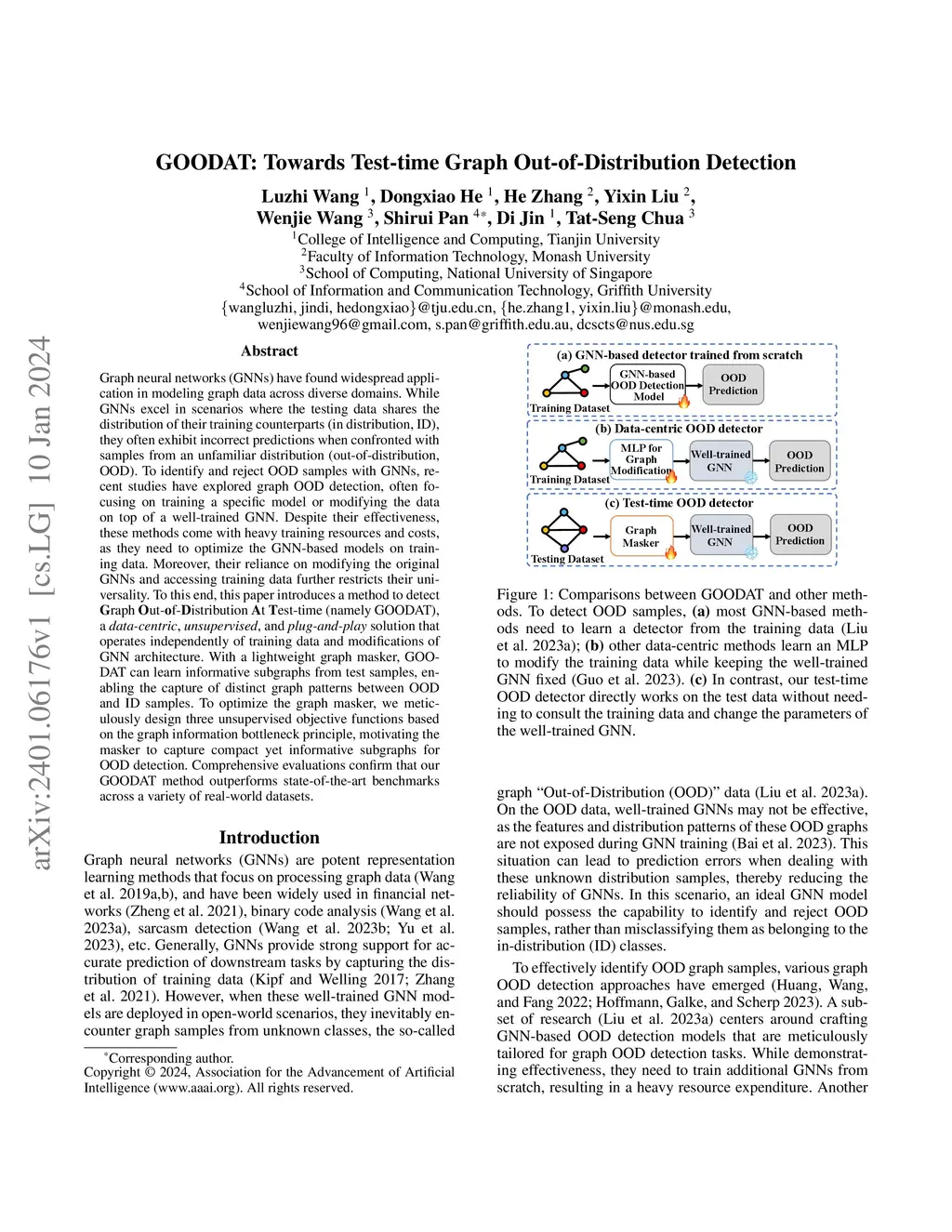 arXiv:2401.06176v1 [cs.LG] 10 Jan 2024

GOODAT: Towards Test-time Graph Out-of-Distribution Detection

Luzhi Wang $^1$, Dongxiao He $^1$, He Zhang $^2$, Yixin Liu $^2$, Wenjie Wang $^3$, Shirui Pan $^{4*}$, Di Jin $^1$, Tat-Seng Chua $^3$

$^1$College of Intelligence and Computing, Tianjin University
$^2$Faculty of Information Technology, Monash University
$^3$School of Computing, National University of Singapore
$^4$School of Information and Communication Technology, Griffith University
{wangluzhi, jindi, hedongxiao}@tju.edu.cn, {he.zhang1, yixin.liu}@monash.edu, wenjiewang96@gmail.com, s.pan@griffith.edu.au, dcscts@nus.edu.sg

Abstract

Graph neural networks (GNNs) have found widespread application in modeling graph data across diverse domains. While GNNs excel in scenarios where the testing data shares the distribution of their training counterparts (in distribution, ID), they often exhibit incorrect predictions when confronted with samples from an unfamiliar distribution (out-of-distribution, OOD). To identify and reject OOD samples with GNNs, recent studies have explored graph OOD detection, often focusing on training a specific model or modifying the data on top of a well-trained GNN. Despite their effectiveness, these methods come with heavy training resources and costs, as they need to optimize the GNN-based models on training data. Moreover, their reliance on modifying the original GNNs and accessing training data further restricts their universality. To this end, this paper introduces a method to detect Graph Out-of-Distribution At Test-time (namely GOODAT), a data-centric, unsupervised, and plug-and-play solution that operates independently of training data and modifications of GNN architecture. With a lightweight graph masker, GOODAT can learn informative subgraphs from test samples, enabling the capture of distinct graph patterns between OOD and ID samples. To optimize the graph masker, we meticulously design three unsupervised objective functions based on the graph information bottleneck principle, motivating the masker to capture compact yet informative subgraphs for OOD detection. Comprehensive evaluations confirm that our GOODAT method outperforms state-of-the-art benchmarks across a variety of real-world datasets.

Introduction

Graph neural networks (GNNs) are potent representation learning methods that focus on processing graph data (Wang et al. 2019a,b), and have been widely used in financial networks (Zheng et al. 2021), binary code analysis (Wang et al. 2023a), sarcasm detection (Wang et al. 2023b; Yu et al. 2023), etc. Generally, GNNs provide strong support for accurate prediction of downstream tasks by capturing the distribution of training data (Kipf and Welling 2017; Zhang et al. 2021). However, when these well-trained GNN models are deployed in open-world scenarios, they inevitably encounter graph samples from unknown classes, the so-called

*Corresponding author.
Copyright © 2024, Association for the Advancement of Artificial Intelligence (www.aaai.org). All rights reserved.

(a) GNN-based detector trained from scratch
Training Dataset
GNN-based OOD Detection Model
OOD Prediction
(b) Data-centric OOD detector
Training Dataset
MLP for Graph Modification
Well-trained GNN
OOD Prediction
(c) Test-time OOD detector
Testing Dataset
Graph Masker
Well-trained GNN
OOD Prediction

Figure 1: Comparisons between GOODAT and other methods. To detect OOD samples, (a) most GNN-based methods need to learn a detector from the training data (Liu et al. 2023a); (b) other data-centric methods learn an MLP to modify the training data while keeping the well-trained GNN fixed (Guo et al. 2023). (c) In contrast, our test-time OOD detector directly works on the test data without needing to consult the training data and change the parameters of the well-trained GNN.

graph “Out-of-Distribution (OOD)” data (Liu et al. 2023a). On the OOD data, well-trained GNNs may not be effective, as the features and distribution patterns of these OOD graphs are not exposed during GNN training (Bai et al. 2023). This situation can lead to prediction errors when dealing with these unknown distribution samples, thereby reducing the reliability of GNNs. In this scenario, an ideal GNN model should possess the capability to identify and reject OOD samples, rather than misclassifying them as belonging to the in-distribution (ID) classes.

To effectively identify OOD graph samples, various graph OOD detection approaches have emerged (Huang, Wang, and Fang 2022; Hoffmann, Galke, and Scherp 2023). A subset of research (Liu et al. 2023a) centers around crafting GNN-based OOD detection models that are meticulously tailored for graph OOD detection tasks. While demonstrating effectiveness, they need to train additional GNNs from scratch, resulting in a heavy resource expenditure. Another